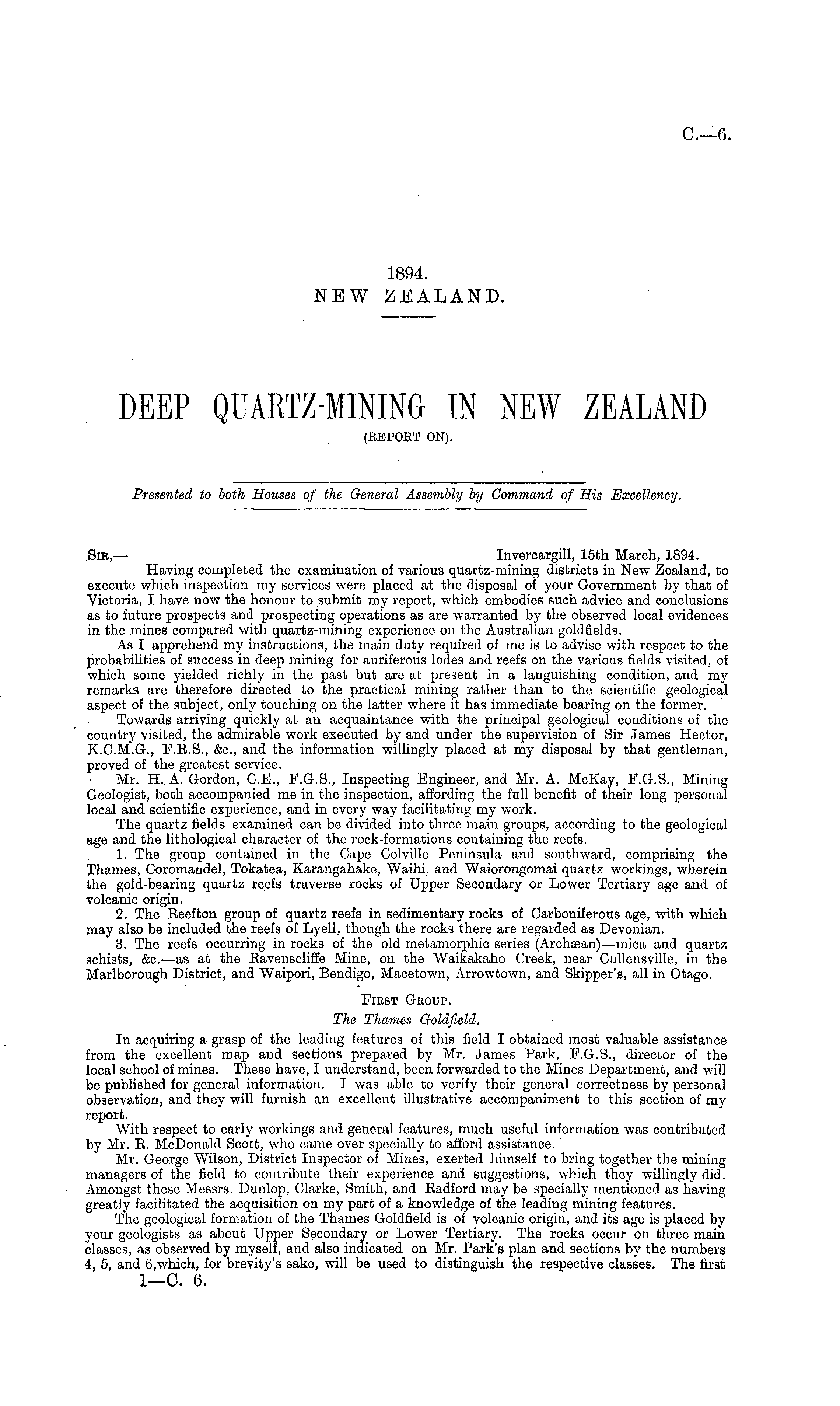 C.—6.

1894.
NEW ZEALAND.

DEEP QUARTZ-MINING IN NEW ZEALAND
(REPORT ON).

Presented to both Houses of the General Assembly by Command of His Excellency.

Sir,— Invercargill, 15th March, 1894.

Having completed the examination of various quartz-mining districts in New Zealand, to execute which inspection my services were placed at the disposal of your Government by that of Victoria, I have now the honour to submit my report, which embodies such advice and conclusions as to future prospects and prospecting operations as are warranted by the observed local evidences in the mines compared with quartz-mining experience on the Australian goldfields.

As I apprehend my instructions, the main duty required of me is to advise with respect to the probabilities of success in deep mining for auriferous lodes and reefs on the various fields visited, of which some yielded richly in the past but are at present in a languishing condition, and my remarks are therefore directed to the practical mining rather than to the scientific geological aspect of the subject, only touching on the latter where it has immediate bearing on the former.

Towards arriving quickly at an acquaintance with the principal geological conditions of the country visited, the admirable work executed by and under the supervision of Sir James Hector, K.C.M.G., F.R.S., &c., and the information willingly placed at my disposal by that gentleman, proved of the greatest service.

Mr. H. A. Gordon, C.E., F.G.S., Inspecting Engineer, and Mr. A. McKay, F.G.S., Mining Geologist, both accompanied me in the inspection, affording the full benefit of their long personal local and scientific experience, and in every way facilitating my work.

The quartz fields examined can be divided into three main groups, according to the geological age and the lithological character of the rock-formations containing the reefs.

1. The group contained in the Cape Colville Peninsula and southward, comprising the Thames, Coromandel, Tokatea, Karangahake, Waihi, and Waiorongomai quartz workings, wherein the gold-bearing quartz reefs traverse rocks of Upper Secondary or Lower Tertiary age and of volcanic origin.

2. The Reefton group of quartz reefs in sedimentary rocks of Carboniferous age, with which may also be included the reefs of Lyell, though the rocks there are regarded as Devonian.

3. The reefs occurring in rocks of the old metamorphic series (Archæan)—mica and quartz schists, &c.—as at the Ravenscliffe Mine, on the Waikakaho Creek, near Cullensville, in the Marlborough District, and Waipori, Bendigo, Macetown, Arrowtown, and Skipper's, all in Otago.

First Group.
The Thames Goldfield.

In acquiring a grasp of the leading features of this field I obtained most valuable assistance from the excellent map and sections prepared by Mr. James Park, F.G.S., director of the local school of mines. These have, I understand, been forwarded to the Mines Department, and will be published for general information. I was able to verify their general correctness by personal observation, and they will furnish an excellent illustrative accompaniment to this section of my report.

With respect to early workings and general features, much useful information was contributed by Mr. R. McDonald Scott, who came over specially to afford assistance.

Mr. George Wilson, District Inspector of Mines, exerted himself to bring together the mining managers of the field to contribute their experience and suggestions, which they willingly did. Amongst these Messrs. Dunlop, Clarke, Smith, and Radford may be specially mentioned as having greatly facilitated the acquisition on my part of a knowledge of the leading mining features.

The geological formation of the Thames Goldfield is of volcanic origin, and its age is placed by your geologists as about Upper Secondary or Lower Tertiary. The rocks occur on three main classes, as observed by myself, and also indicated on Mr. Park's plan and sections by the numbers 4, 5, and 6,which, for brevity's sake, will be used to distinguish the respective classes. The first

1—C. 6.